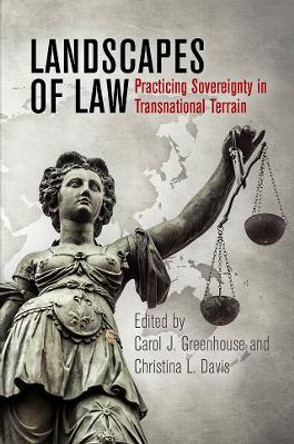 LANDSCAPES OF LAW

Practicing Sovereignty in Transnational Terrain

Edited by
Carol J. Greenhouse and
Christina L. Davis